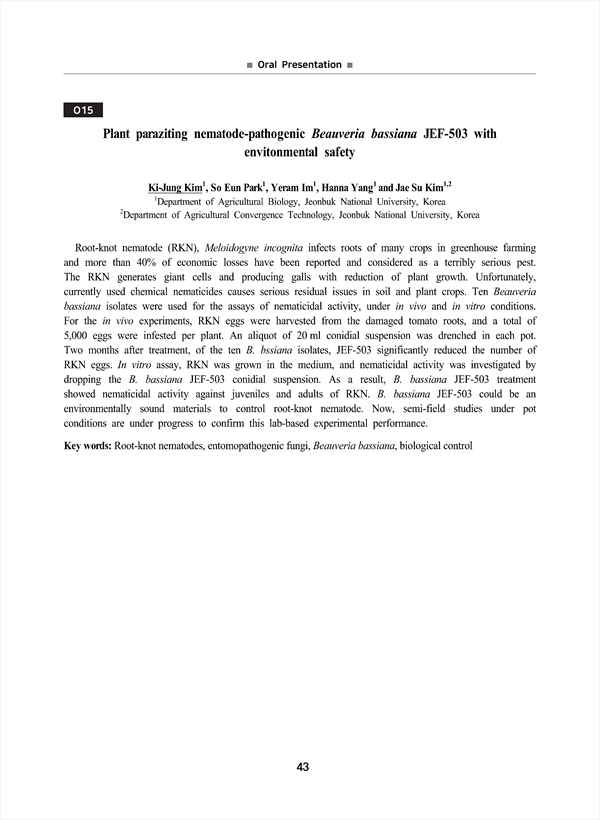 ■ Oral Presentation ■

O15

Plant paraziting nematode-pathogenic Beauveria bassiana JEF-503 with envitonmental safety

Ki-Jung Kim$^1$, So Eun Park$^1$, Yeram Im$^1$, Hanna Yang$^1$ and Jae Su Kim$^{1,2}$
$^1$Department of Agricultural Biology, Jeonbuk National University, Korea
$^2$Department of Agricultural Convergence Technology, Jeonbuk National University, Korea

Root-knot nematode (RKN), Meloidogyne incognita infects roots of many crops in greenhouse farming and more than 40% of economic losses have been reported and considered as a terribly serious pest. The RKN generates giant cells and producing galls with reduction of plant growth. Unfortunately, currently used chemical nematicides causes serious residual issues in soil and plant crops. Ten Beauveria bassiana isolates were used for the assays of nematicidal activity, under in vivo and in vitro conditions. For the in vivo experiments, RKN eggs were harvested from the damaged tomato roots, and a total of 5,000 eggs were infested per plant. An aliquot of 20 ml conidial suspension was drenched in each pot. Two months after treatment, of the ten B. bssiana isolates, JEF-503 significantly reduced the number of RKN eggs. In vitro assay, RKN was grown in the medium, and nematicidal activity was investigated by dropping the B. bassiana JEF-503 conidial suspension. As a result, B. bassiana JEF-503 treatment showed nematicidal activity against juveniles and adults of RKN. B. bassiana JEF-503 could be an environmentally sound materials to control root-knot nematode. Now, semi-field studies under pot conditions are under progress to confirm this lab-based experimental performance.

Key words: Root-knot nematodes, entomopathogenic fungi, Beauveria bassiana, biological control

43